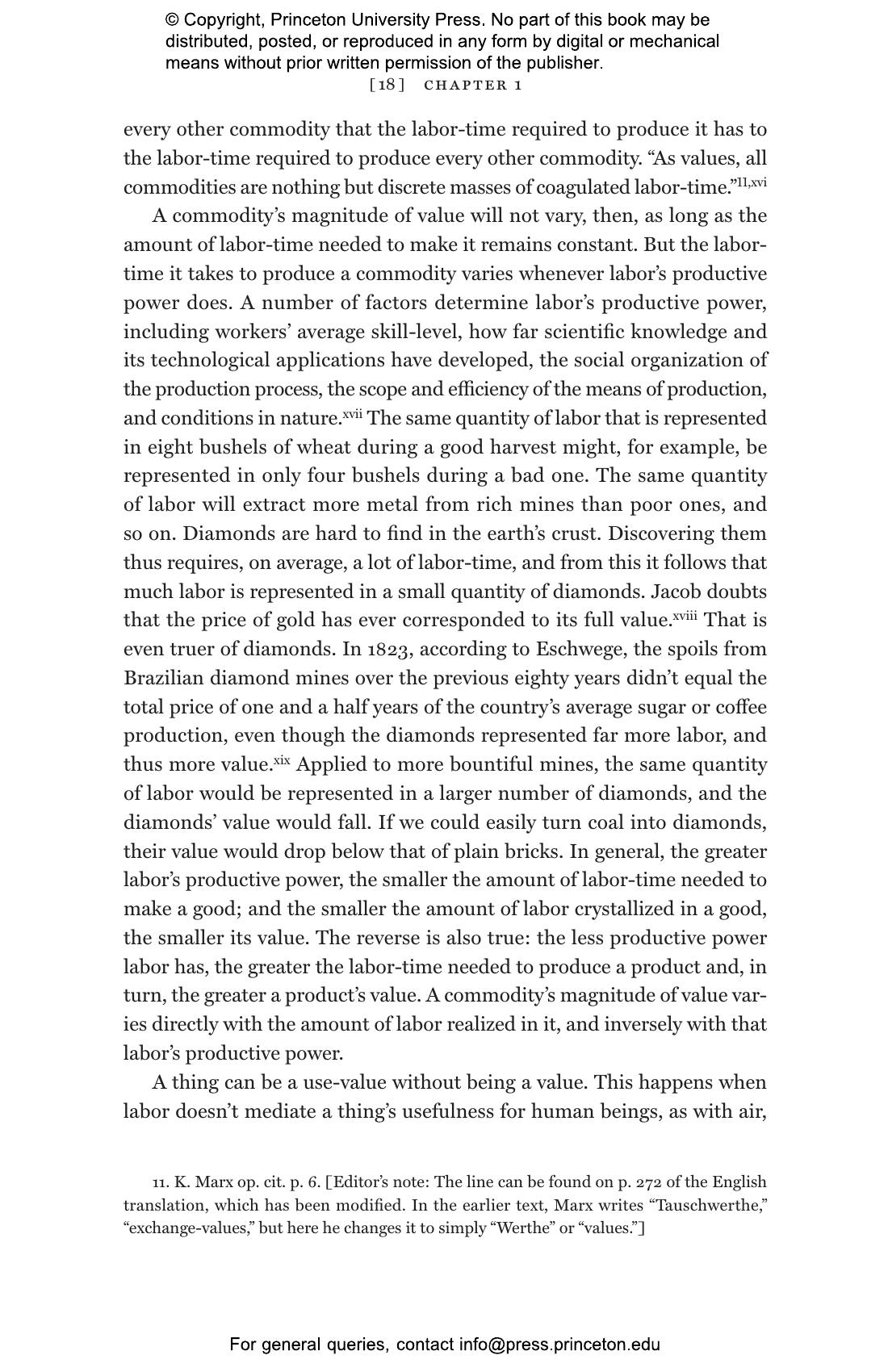 © Copyright, Princeton University Press. No part of this book may be distributed, posted, or reproduced in any form by digital or mechanical means without prior written permission of the publisher.

[18] CHAPTER 1

every other commodity that the labor-time required to produce it has to the labor-time required to produce every other commodity. “As values, all commodities are nothing but discrete masses of coagulated labor-time.”$^{11,xvi}$

A commodity’s magnitude of value will not vary, then, as long as the amount of labor-time needed to make it remains constant. But the labor-time it takes to produce a commodity varies whenever labor’s productive power does. A number of factors determine labor’s productive power, including workers’ average skill-level, how far scientific knowledge and its technological applications have developed, the social organization of the production process, the scope and efficiency of the means of production, and conditions in nature.$^{xvii}$ The same quantity of labor that is represented in eight bushels of wheat during a good harvest might, for example, be represented in only four bushels during a bad one. The same quantity of labor will extract more metal from rich mines than poor ones, and so on. Diamonds are hard to find in the earth’s crust. Discovering them thus requires, on average, a lot of labor-time, and from this it follows that much labor is represented in a small quantity of diamonds. Jacob doubts that the price of gold has ever corresponded to its full value.$^{xviii}$ That is even truer of diamonds. In 1823, according to Eschwege, the spoils from Brazilian diamond mines over the previous eighty years didn’t equal the total price of one and a half years of the country’s average sugar or coffee production, even though the diamonds represented far more labor, and thus more value.$^{xix}$ Applied to more bountiful mines, the same quantity of labor would be represented in a larger number of diamonds, and the diamonds’ value would fall. If we could easily turn coal into diamonds, their value would drop below that of plain bricks. In general, the greater labor’s productive power, the smaller the amount of labor-time needed to make a good; and the smaller the amount of labor crystallized in a good, the smaller its value. The reverse is also true: the less productive power labor has, the greater the labor-time needed to produce a product and, in turn, the greater a product’s value. A commodity’s magnitude of value varies directly with the amount of labor realized in it, and inversely with that labor’s productive power.

A thing can be a use-value without being a value. This happens when labor doesn’t mediate a thing’s usefulness for human beings, as with air,

11. K. Marx op. cit. p. 6. [Editor’s note: The line can be found on p. 272 of the English translation, which has been modified. In the earlier text, Marx writes “Tauschwerthe,” “exchange-values,” but here he changes it to simply “Werthe” or “values.”]

For general queries, contact info@press.princeton.edu